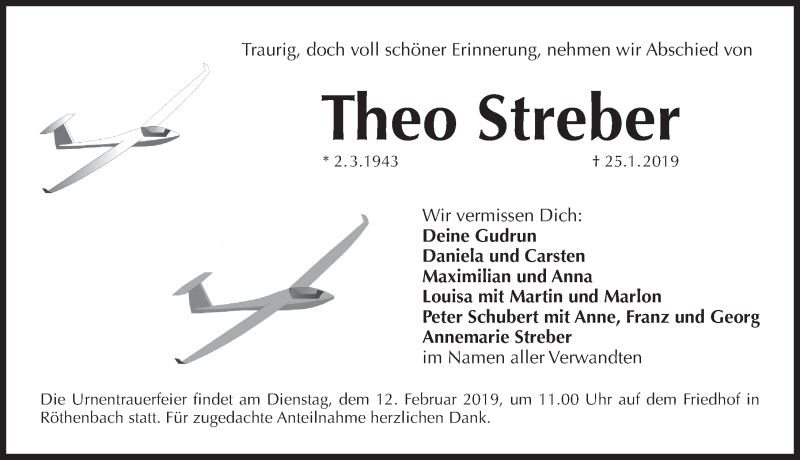 Traurig, doch voll schöner Erinnerung, nehmen wir Abschied von

Theo Streber

* 2.3.1943 † 25.1.2019

Wir vermissen Dich:
Deine Gudrun
Daniela und Carsten
Maximilian und Anna
Louisa mit Martin und Marlon
Peter Schubert mit Anne, Franz und Georg
Annemarie Streber
im Namen aller Verwandten

Die Urnentrauerfeier findet am Dienstag, dem 12. Februar 2019, um 11.00 Uhr auf dem Friedhof in Röthenbach statt. Für zugedachte Anteilnahme herzlichen Dank.